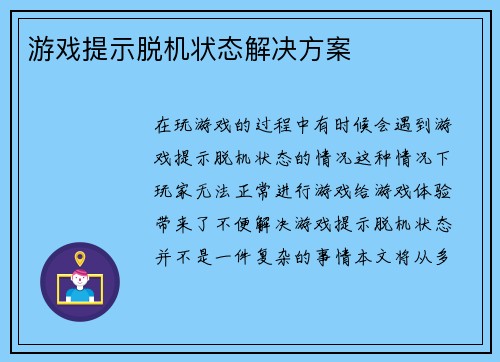 游戏提示脱机状态解决方案

在玩游戏的过程中有时候会遇到游戏提示脱机状态的情况这种情况下玩家无法正常进行游戏给游戏体验带来了不便解决游戏提示脱机状态并不是一件复杂的事情本文将从多